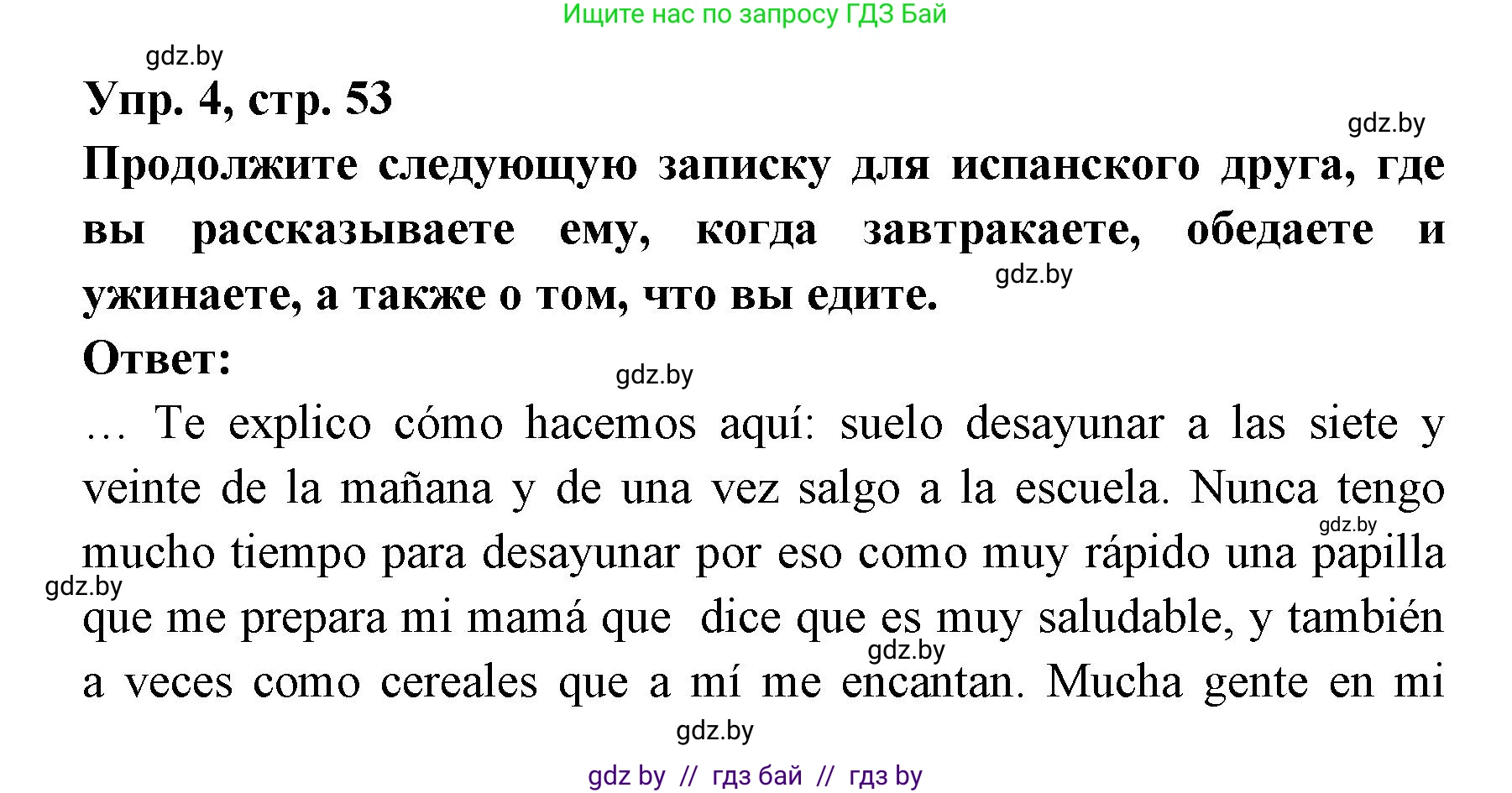 Ищите нас по запросу ГДЗ Бай

gdz.by

Упр. 4, стр. 53

gdz.by

Продолжите следующую записку для испанского друга, где вы рассказываете ему, когда завтракаете, обедаете и ужинаете, а также о том, что вы едите.

gdz.by

Ответ:

gdz.by

… Te explico cómo hacemos aquí: suelo desayunar a las siete y veinte de la mañana y de una vez salgo a la escuela. Nunca tengo mucho tiempo para desayunar por eso como muy rápido una papilla que me prepara mi mamá que dice que es muy saludable, y también a veces como cereales que a mí me encantan. Mucha gente en mi

gdz.by

gdz.by

gdz.by

gdz.by

gdz by // гдз бай // гдз by